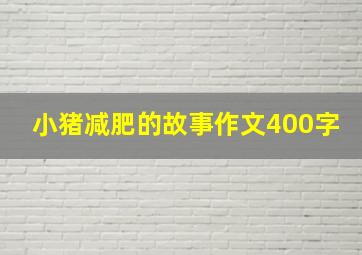 小猪减肥的故事作文400字